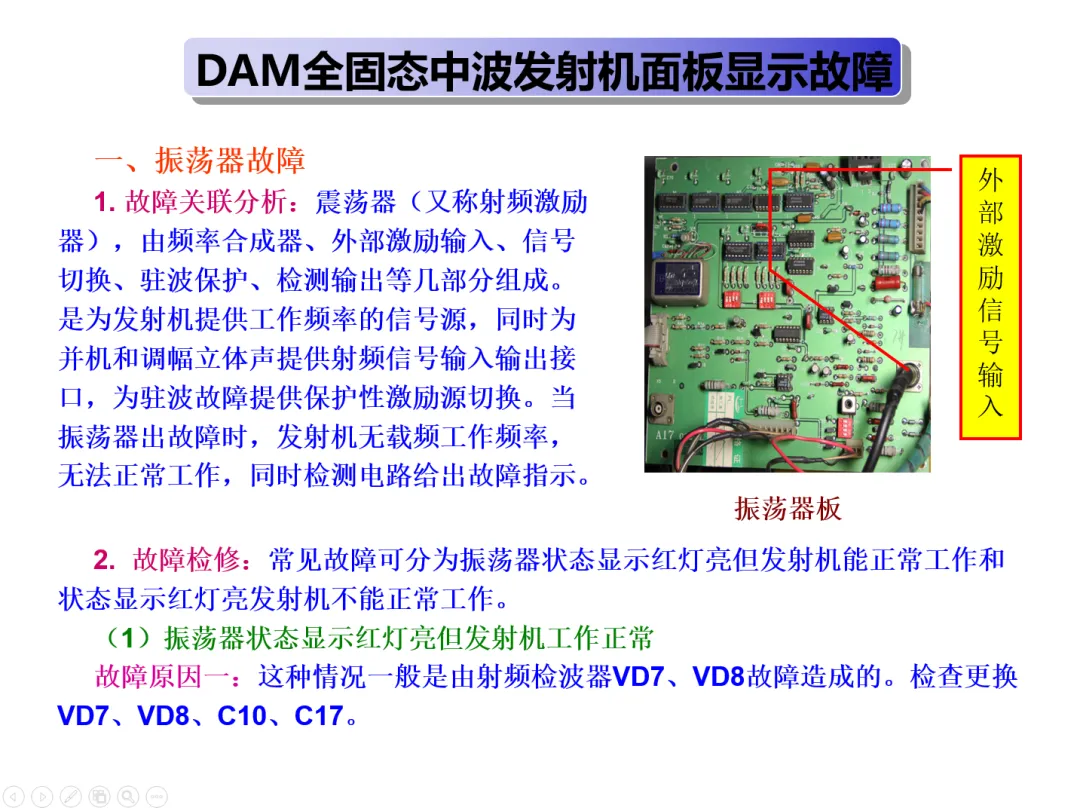 DAM全固态中波发射机面板显示故障

一、振荡器故障

1.故障关联分析：震荡器（又称射频激励器），由频率合成器、外部激励输入、信号切换、驻波保护、检测输出等几部分组成。是为发射机提供工作频率的信号源，同时为并机和调幅立体声提供射频信号输入输出接口，为驻波故障提供保护性激励源切换。当振荡器出故障时，发射机无载频工作频率，无法正常工作，同时检测电路给出故障指示。

外部激励信号输入

振荡器板

2.故障检修：常见故障可分为振荡器状态显示红灯亮但发射机能正常工作和状态显示红灯亮发射机不能正常工作。

（1）振荡器状态显示红灯亮但发射机工作正常

故障原因一：这种情况一般是由射频检波器VD7、VD8故障造成的。检查更换VD7、VD8、C10、C17。